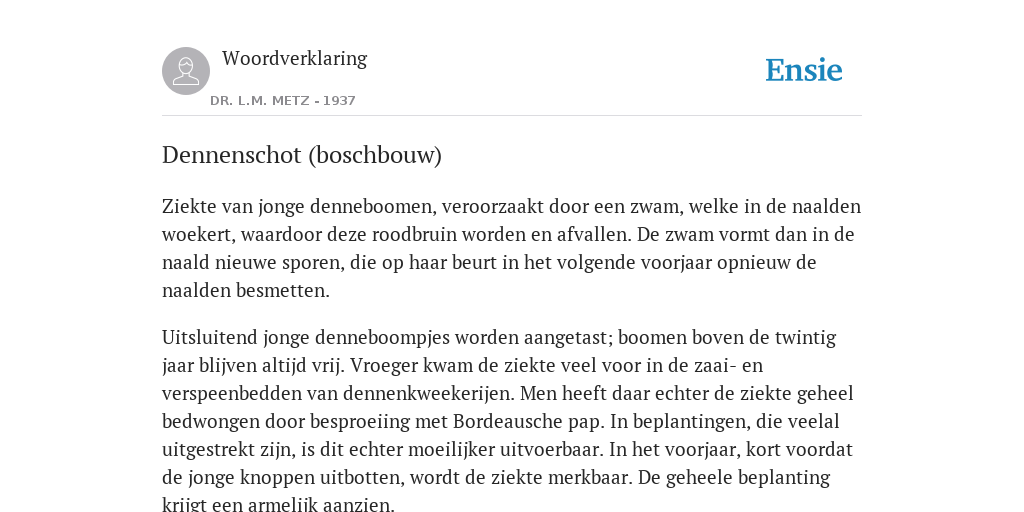 Woordverklaring

DR. L.M. METZ - 1937

Ensie

Dennenschot (boschbouw)

Ziekte van jonge denneboomen, veroorzaakt door een zwam, welke in de naalden woekert, waardoor deze roodbruin worden en afvallen. De zwam vormt dan in de naald nieuwe sporen, die op haar beurt in het volgende voorjaar opnieuw de naalden besmetten.

Uitsluitend jonge denneboompjes worden aangetast; boomen boven de twintig jaar blijven altijd vrij. Vroeger kwam de ziekte veel voor in de zaai- en verspeenbedden van dennenkweekerijen. Men heeft daar echter de ziekte geheel bedwongen door besproeiing met Bordeausche pap. In beplantingen, die veelal uitgestrekt zijn, is dit echter moeilijker uitvoerbaar. In het voorjaar, kort voordat de jonge knoppen uitbotten, wordt de ziekte merkbaar. De geheele beplanting krijgt een armelijk aanzien.